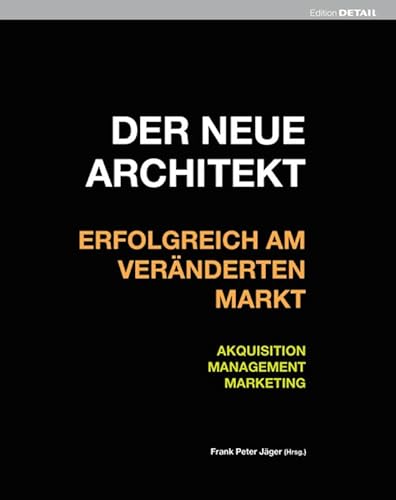 Edition DETAIL

DER NEUE ARCHITEKT

ERFOLGREICH AM VERÄNDERTEN MARKT

AKQUISITION
MANAGEMENT
MARKETING

Frank Peter Jäger (Hrsg.)